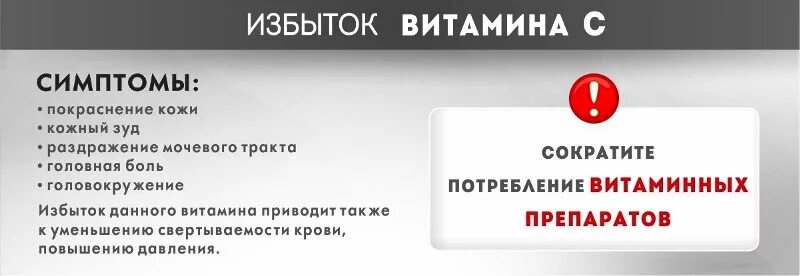 ИЗБЫТОК ВИТАМИНА С

СИМПТОМЫ:
• покраснение кожи
• кожный зуд
• раздражение мочевого тракта
• головная боль
• головокружение

Избыток данного витамина приводит так же к уменьшению свертываемости крови, повышению давления.

!

СОКРАТИТЕ ПОТРЕБЛЕНИЕ ВИТАМИННЫХ ПРЕПАРАТОВ